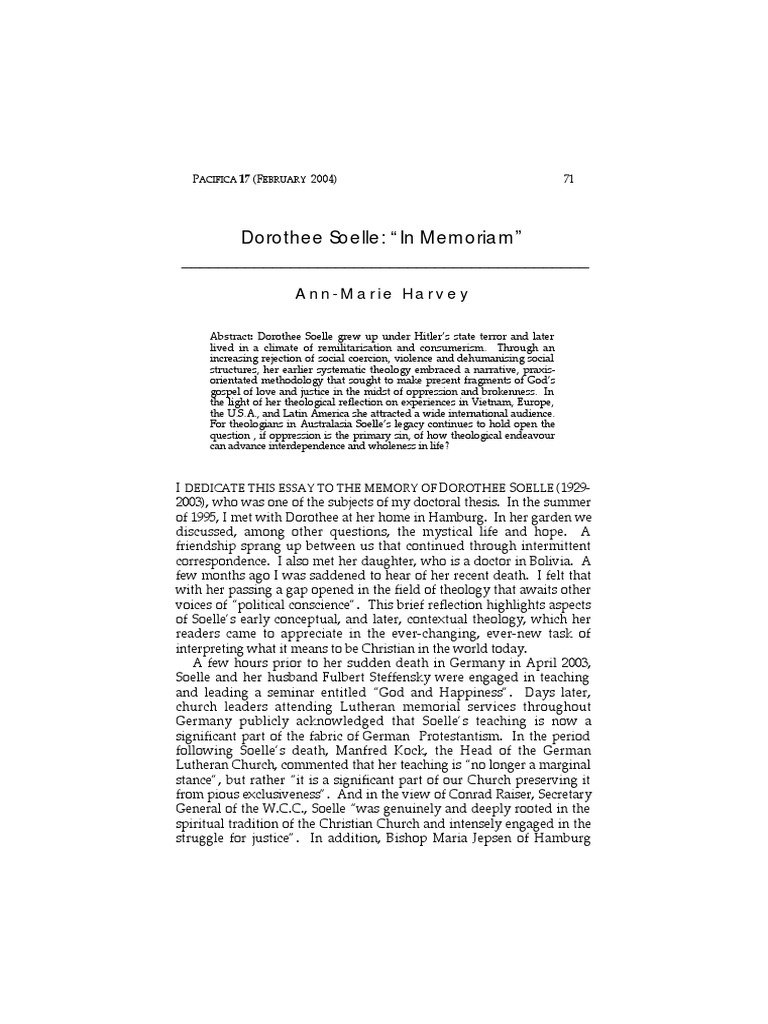 PACIFICA 17 (FEBRUARY 2004) 71

Dorothee Soelle: "In Memoriam"

Ann-Marie Harvey

Abstract: Dorothee Soelle grew up under Hitler's state terror and later lived in a climate of remilitarisation and consumerism. Through an increasing rejection of social coercion, violence and dehumanising social structures, her earlier systematic theology embraced a narrative, praxis-orientated methodology that sought to make present fragments of God's gospel of love and justice in the midst of oppression and brokenness. In the light of her theological reflection on experiences in Vietnam, Europe, the U.S.A., and Latin America she attracted a wide international audience. For theologians in Australasia Soelle's legacy continues to hold open the question , if oppression is the primary sin, of how theological endeavour can advance interdependence and wholeness in life?

I DEDICATE THIS ESSAY TO THE MEMORY OF DOROTHEE SOELLE (1929-2003), who was one of the subjects of my doctoral thesis. In the summer of 1995, I met with Dorothee at her home in Hamburg. In her garden we discussed, among other questions, the mystical life and hope. A friendship sprang up between us that continued through intermittent correspondence. I also met her daughter, who is a doctor in Bolivia. A few months ago I was saddened to hear of her recent death. I felt that with her passing a gap opened in the field of theology that awaits other voices of "political conscience". This brief reflection highlights aspects of Soelle's early conceptual, and later, contextual theology, which her readers came to appreciate in the ever-changing, ever-new task of interpreting what it means to be Christian in the world today.

A few hours prior to her sudden death in Germany in April 2003, Soelle and her husband Fulbert Steffensky were engaged in teaching and leading a seminar entitled "God and Happiness". Days later, church leaders attending Lutheran memorial services throughout Germany publicly acknowledged that Soelle's teaching is now a significant part of the fabric of German Protestantism. In the period following Soelle's death, Manfred Kock, the Head of the German Lutheran Church, commented that her teaching is "no longer a marginal stance", but rather "it is a significant part of our Church preserving it from pious exclusiveness". And in the view of Conrad Raiser, Secretary General of the W.C.C., Soelle "was genuinely and deeply rooted in the spiritual tradition of the Christian Church and intensely engaged in the struggle for justice". In addition, Bishop Maria Jepsen of Hamburg